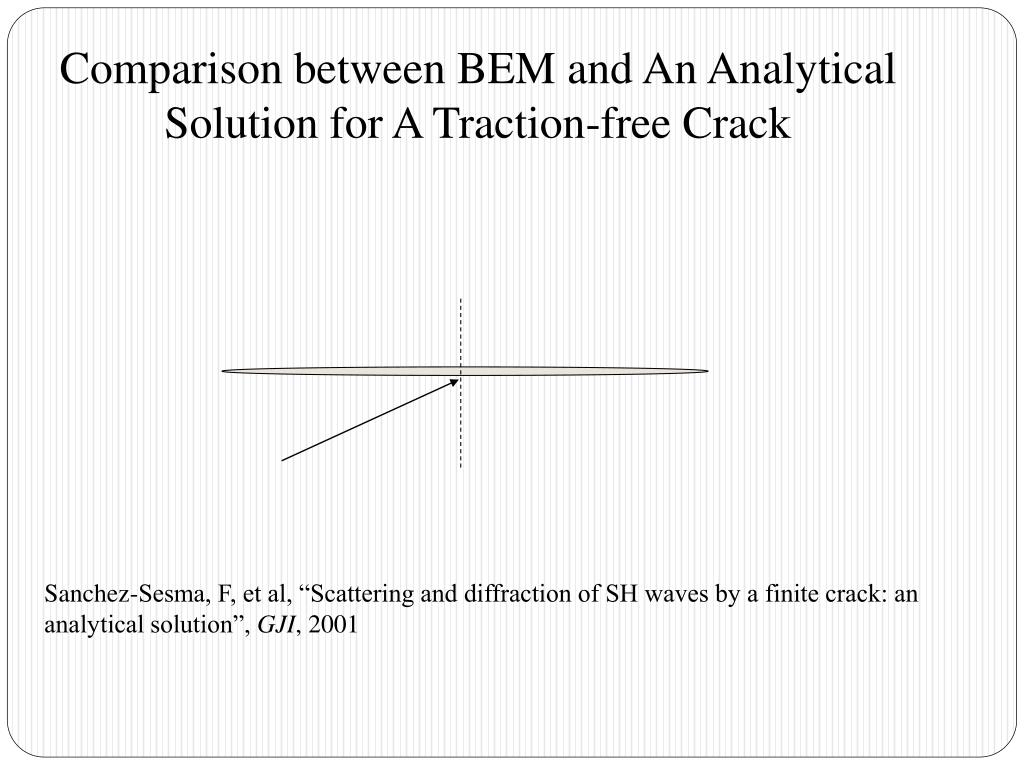 Comparison between BEM and An Analytical Solution for A Traction-free Crack

Sanchez-Sesma, F, et al, “Scattering and diffraction of SH waves by a finite crack: an analytical solution”, GJI, 2001